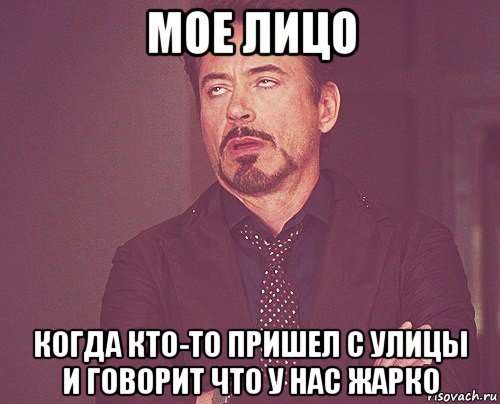 МОЕ ЛИЦО

КОГДА КТО-ТО ПРИШЕЛ С УЛИЦЫ И ГОВОРИТ ЧТО У НАС ЖАРКО

risovach.ru